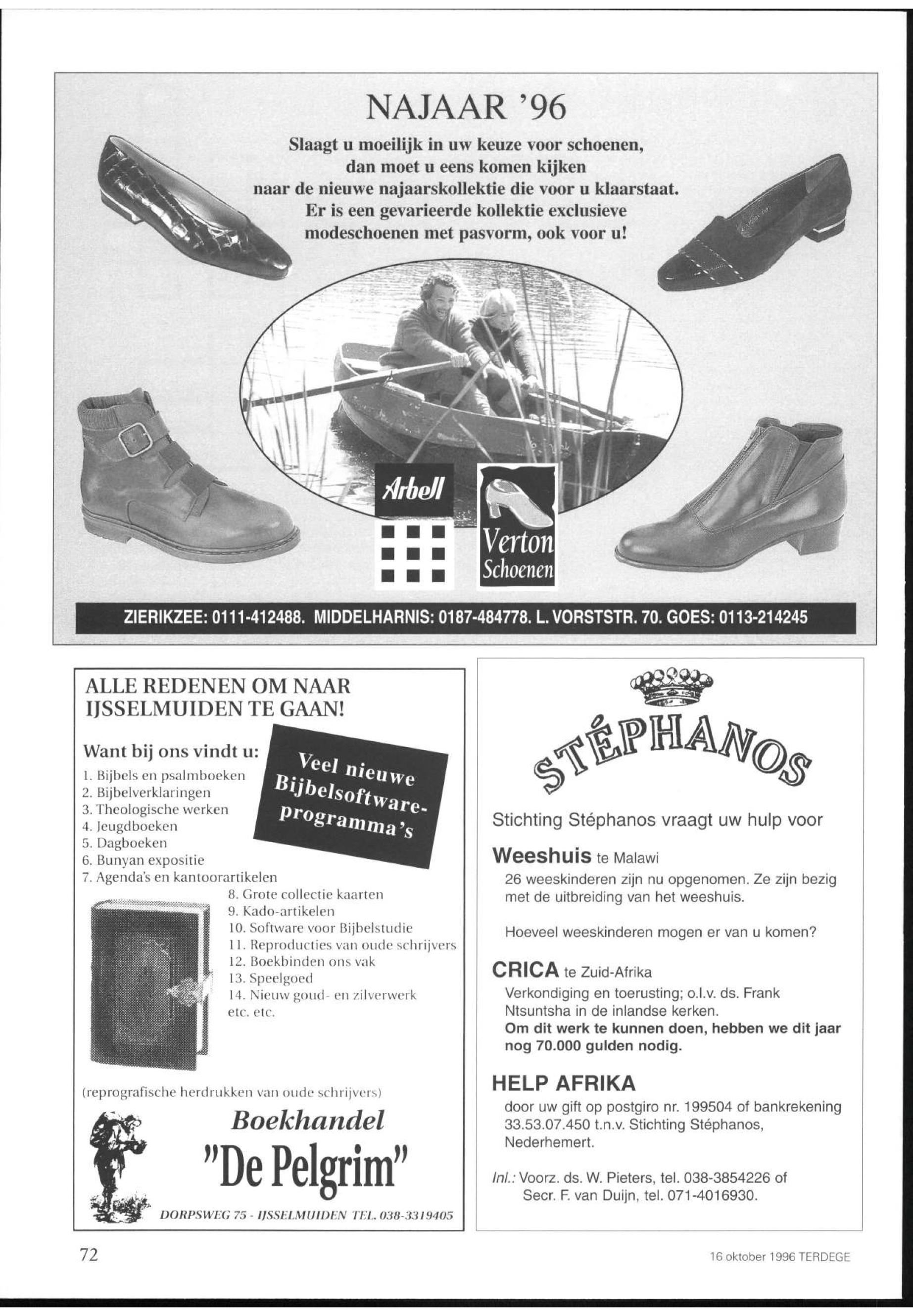 NAJAAR '96

Slaagt u moeilijk in uw keuze voor schoenen, dan moet u eens komen kijken naar de nieuwe najaarskollektie die voor u klaarstaat. Er is een gevarieerde kollektie exclusieve modeschoenen met pasvorm, ook voor u!

Arbell

Verton Schoenen

ZIERIKZEE: 0111-412488. MIDDELHARNIS: 0187-484778. L. VORSTSTR. 70. GOES: 0113-214245

ALLE REDENEN OM NAAR IJSSELMUIDEN TE GAAN!

Want bij ons vindt u:

Veel nieuwe Bijbelsoftware-programma's

1. Bijbels en psalmboeken
2. Bijbelverklaringen
3. Theologische werken
4. Jeugdboeken
5. Dagboeken
6. Bunyan expositie
7. Agenda's en kantoorartikelen
8. Grote collectie kaarten
9. Kado-artikelen
10. Software voor Bijbelstudie
11. Reproducties van oude schrijvers
12. Boekbinden ons vak
13. Speelgoed
14. Nieuw goud- en zilverwerk
etc. etc.

(reprografische herdrukken van oude schrijvers)

Boekhandel
"De Pelgrim"

DORPSWEG 75 - IJSSELMUIDEN TEL. 038-3319405

STÉPHANOS

Stichting Stéphanos vraagt uw hulp voor

Weeshuis te Malawi
26 weeskinderen zijn nu opgenomen. Ze zijn bezig met de uitbreiding van het weeshuis.

Hoeveel weeskinderen mogen er van u komen?

CRICA te Zuid-Afrika
Verkondiging en toerusting; o.l.v. ds. Frank Ntsuntsha in de inlandse kerken.
Om dit werk te kunnen doen, hebben we dit jaar nog 70.000 gulden nodig.

HELP AFRIKA
door uw gift op postgiro nr. 199504 of bankrekening 33.53.07.450 t.n.v. Stichting Stéphanos, Nederhemert.

Inl.: Voorz. ds. W. Pieters, tel. 038-3854226 of Secr. F. van Duijn, tel. 071-4016930.

72

16 oktober 1996 TERDEGE